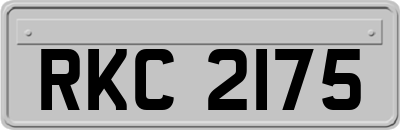 RKC 2175